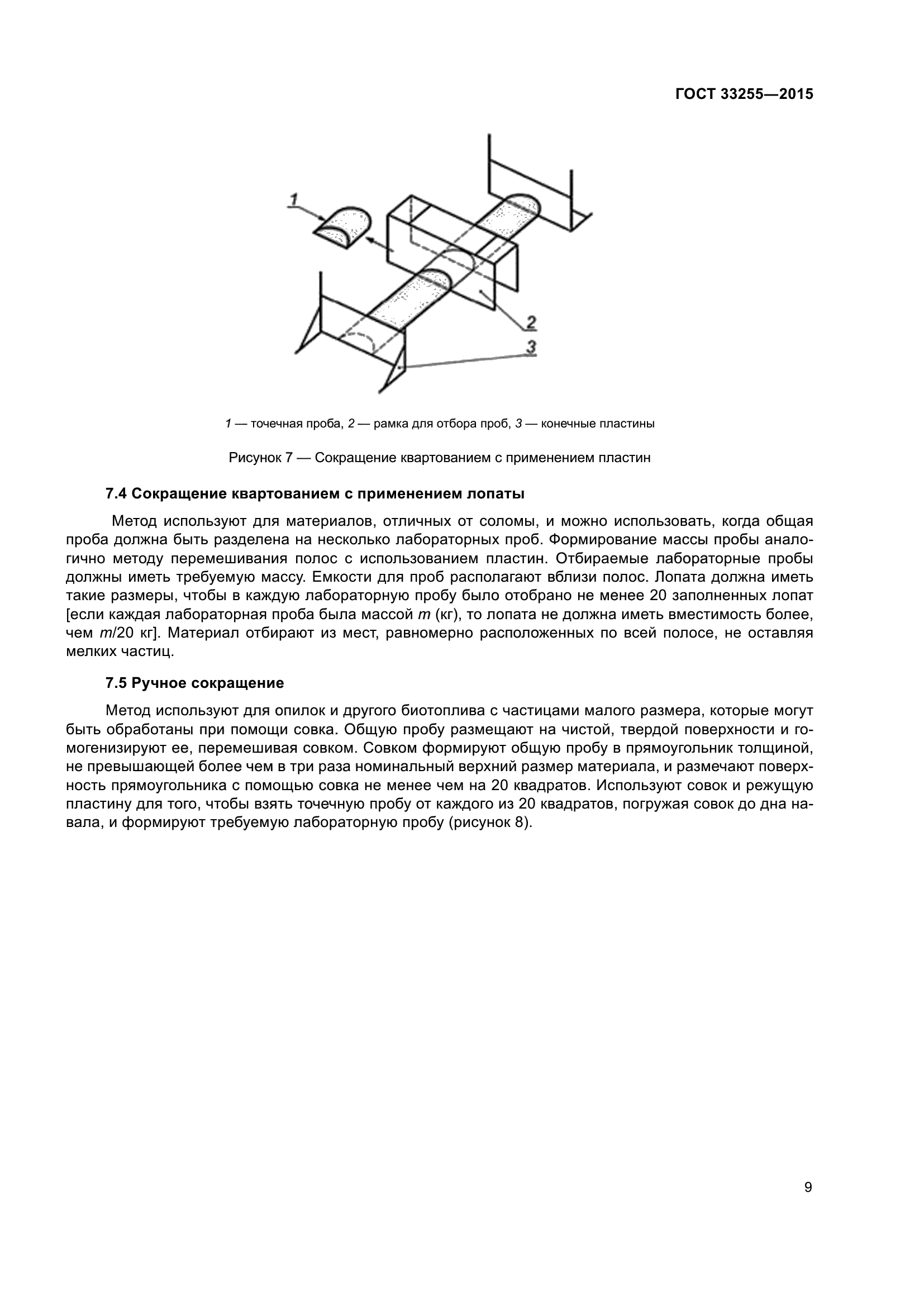 ГОСТ 33255—2015

1

2

3

1 — точечная проба, 2 — рамка для отбора проб, 3 — конечные пластины

Рисунок 7 — Сокращение квартованием с применением пластин

7.4 Сокращение квартованием с применением лопаты

Метод используют для материалов, отличных от соломы, и можно использовать, когда общая проба должна быть разделена на несколько лабораторных проб. Формирование массы пробы аналогично методу перемешивания полос с использованием пластин. Отбираемые лабораторные пробы должны иметь требуемую массу. Емкости для проб располагают вблизи полос. Лопата должна иметь такие размеры, чтобы в каждую лабораторную пробу было отобрано не менее 20 заполненных лопат [если каждая лабораторная проба была массой $m$ (кг), то лопата не должна иметь вместимость более, чем $m$/20 кг]. Материал отбирают из мест, равномерно расположенных по всей полосе, не оставляя мелких частиц.

7.5 Ручное сокращение

Метод используют для опилок и другого биотоплива с частицами малого размера, которые могут быть обработаны при помощи совка. Общую пробу размещают на чистой, твердой поверхности и гомогенизируют ее, перемешивая совком. Совком формируют общую пробу в прямоугольник толщиной, не превышающей более чем в три раза номинальный верхний размер материала, и размечают поверхность прямоугольника с помощью совка не менее чем на 20 квадратов. Используют совок и режущую пластину для того, чтобы взять точечную пробу от каждого из 20 квадратов, погружая совок до дна навала, и формируют требуемую лабораторную пробу (рисунок 8).

9